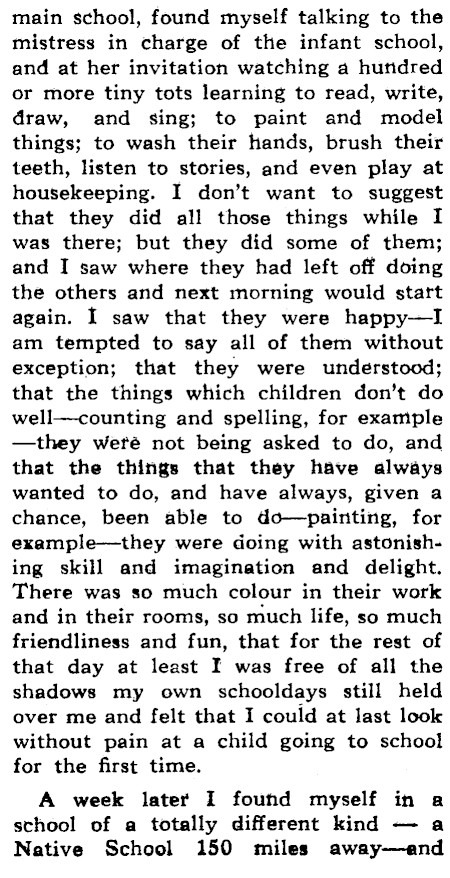 main school, found myself talking to the mistress in charge of the infant school, and at her invitation watching a hundred or more tiny tots learning to read, write, draw, and sing; to paint and model things; to wash their hands, brush their teeth, listen to stories, and even play at housekeeping. I don't want to suggest that they did all those things while I was there; but they did some of them; and I saw where they had left off doing the others and next morning would start again. I saw that they were happy—I am tempted to say all of them without exception; that they were understood; that the things which children don't do well—counting and spelling, for example—they were not being asked to do, and that the things that they have always wanted to do, and have always, given a chance, been able to do—painting, for example—they were doing with astonishing skill and imagination and delight. There was so much colour in their work and in their rooms, so much life, so much friendliness and fun, that for the rest of that day at least I was free of all the shadows my own schooldays still held over me and felt that I could at last look without pain at a child going to school for the first time.

A week later I found myself in a school of a totally different kind — a Native School 150 miles away—and